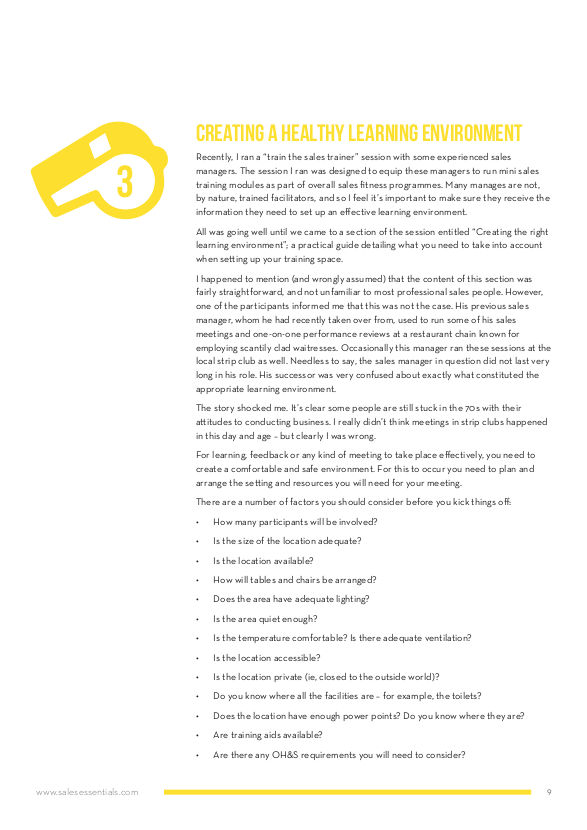 3

CREATING A HEALTHY LEARNING ENVIRONMENT

Recently, I ran a "train the sales trainer" session with some experienced sales managers. The session I ran was designed to equip these managers to run mini sales training modules as part of overall sales fitness programmes. Many manages are not, by nature, trained facilitators, and so I feel it's important to make sure they receive the information they need to set up an effective learning environment.

All was going well until we came to a section of the session entitled "Creating the right learning environment"; a practical guide detailing what you need to take into account when setting up your training space.

I happened to mention (and wrongly assumed) that the content of this section was fairly straightforward, and not unfamiliar to most professional sales people. However, one of the participants informed me that this was not the case. His previous sales manager, whom he had recently taken over from, used to run some of his sales meetings and one-on-one performance reviews at a restaurant chain known for employing scantily clad waitresses. Occasionally this manager ran these sessions at the local strip club as well. Needless to say, the sales manager in question did not last very long in his role. His successor was very confused about exactly what constituted the appropriate learning environment.

The story shocked me. It's clear some people are still stuck in the 70s with their attitudes to conducting business. I really didn't think meetings in strip clubs happened in this day and age – but clearly I was wrong.

For learning, feedback or any kind of meeting to take place effectively, you need to create a comfortable and safe environment. For this to occur you need to plan and arrange the setting and resources you will need for your meeting.

There are a number of factors you should consider before you kick things off:

• How many participants will be involved?
• Is the size of the location adequate?
• Is the location available?
• How will tables and chairs be arranged?
• Does the area have adequate lighting?
• Is the area quiet enough?
• Is the temperature comfortable? Is there adequate ventilation?
• Is the location accessible?
• Is the location private (ie, closed to the outside world)?
• Do you know where all the facilities are – for example, the toilets?
• Does the location have enough power points? Do you know where they are?
• Are training aids available?
• Are there any OH&S requirements you will need to consider?

www.salesessentials.com 9